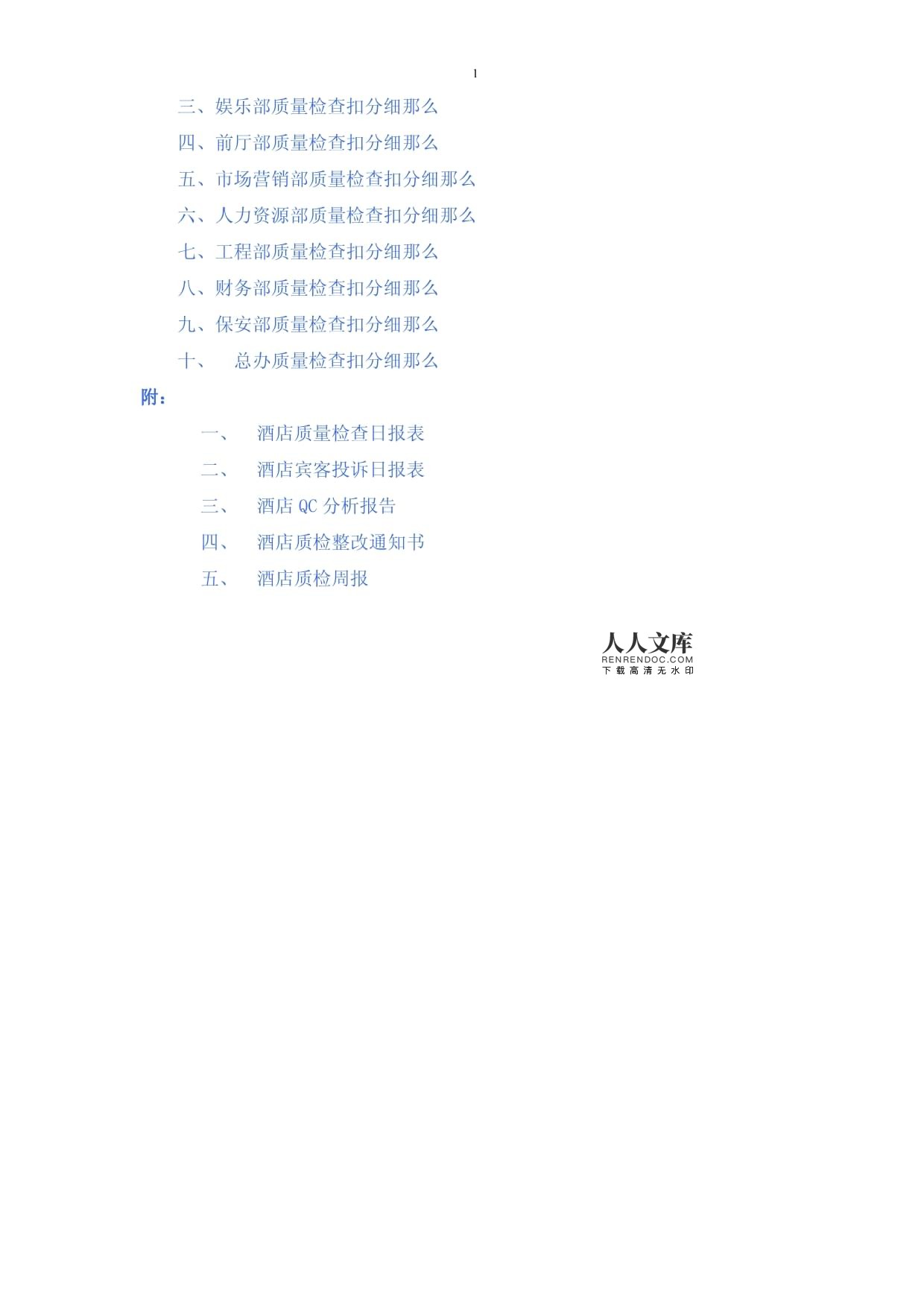 1

三、娱乐部质量检查扣分细那么

四、前厅部质量检查扣分细那么

五、市场营销部质量检查扣分细那么

六、人力资源部质量检查扣分细那么

七、工程部质量检查扣分细那么

八、财务部质量检查扣分细那么

九、保安部质量检查扣分细那么

十、　总办质量检查扣分细那么

附：

一、　酒店质量检查日报表

二、　酒店宾客投诉日报表

三、　酒店 QC 分析报告

四、　酒店质检整改通知书

五、　酒店质检周报

人人文库
RENRENDOC.COM
下载高清无水印